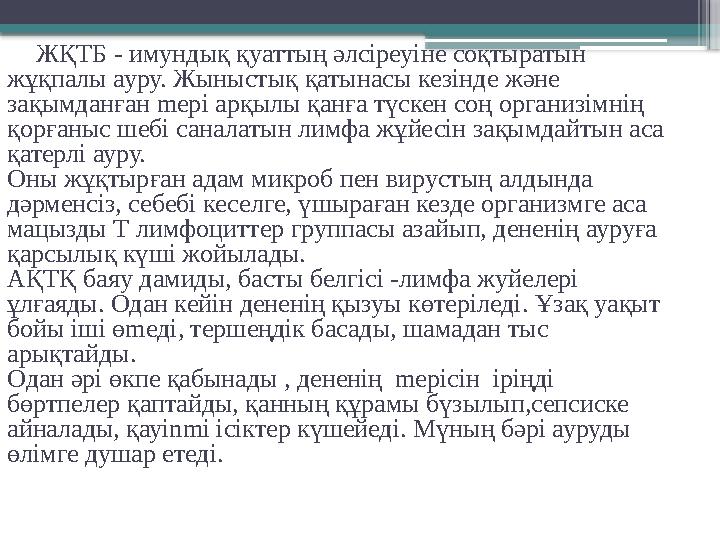 ЖҚТБ - имундық қуаттың әлсіреуіне соқтыратын жұқпалы ауру. Жыныстық қатынасы кезінде және зақымданған тері арқылы қанға түскен соң организімнің қорғаныс шебі саналатын лимфа жүйесін зақымдайтын аса қатерлі ауру.
Оны жұқтырған адам микроб пен вирустың алдында дәрменсіз, себебі кеселге, ұшыраған кезде организмге аса мацызды Т лимфоциттер группасы азайып, дененің ауруға қарсылық күші жойылады.
АҚТҚ баяу дамиды, басты белгісі -лимфа жуйелері ұлғаяды. Одан кейін дененің қызуы көтеріледі. Ұзақ уақыт бойы іші өтеді, тершеңдік басады, шамадан тыс арықтайды.
Одан әрі өкпе қабынады , дененің терісін іріңді бөртпелер қаптайды, қанның құрамы бұзылып,сепсиске айналады, қауіпті ісіктер күшейеді. Мұның бәрі ауруды өлімге душар етеді.